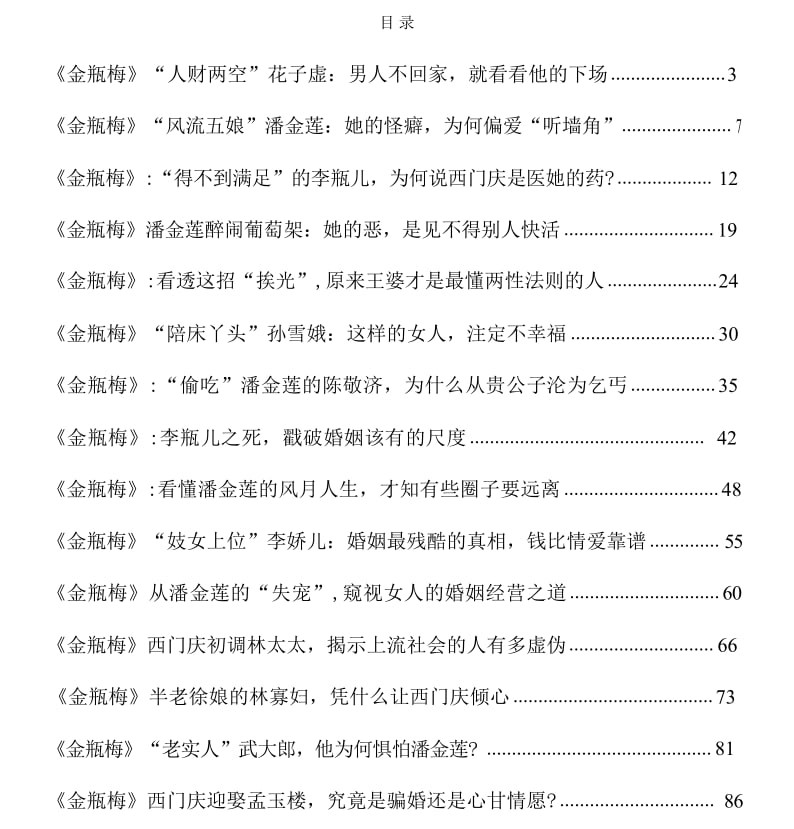 目录

《金瓶梅》“人财两空”花子虚：男人不回家，就看看他的下场 3

《金瓶梅》“风流五娘”潘金莲：她的怪癖，为何偏爱“听墙角” 7

《金瓶梅》：“得不到满足”的李瓶儿，为何说西门庆是医她的药? 12

《金瓶梅》潘金莲醉闹葡萄架：她的恶，是见不得别人快活 19

《金瓶梅》：看透这招“挨光”，原来王婆才是最懂两性法则的人 24

《金瓶梅》“陪床丫头”孙雪娥：这样的女人，注定不幸福 30

《金瓶梅》：“偷吃”潘金莲的陈敬济，为什么从贵公子沦为乞丐 35

《金瓶梅》：李瓶儿之死，戳破婚姻该有的尺度 42

《金瓶梅》：看懂潘金莲的风月人生，才知有些圈子要远离 48

《金瓶梅》“妓女上位”李娇儿：婚姻最残酷的真相，钱比情爱靠谱 55

《金瓶梅》从潘金莲的“失宠”，窥视女人的婚姻经营之道 60

《金瓶梅》西门庆初调林太太，揭示上流社会的人有多虚伪 66

《金瓶梅》半老徐娘的林寡妇，凭什么让西门庆倾心 73

《金瓶梅》“老实人”武大郎，他为何惧怕潘金莲? 81

《金瓶梅》西门庆迎娶孟玉楼，究竟是骗婚还是心甘情愿? 86